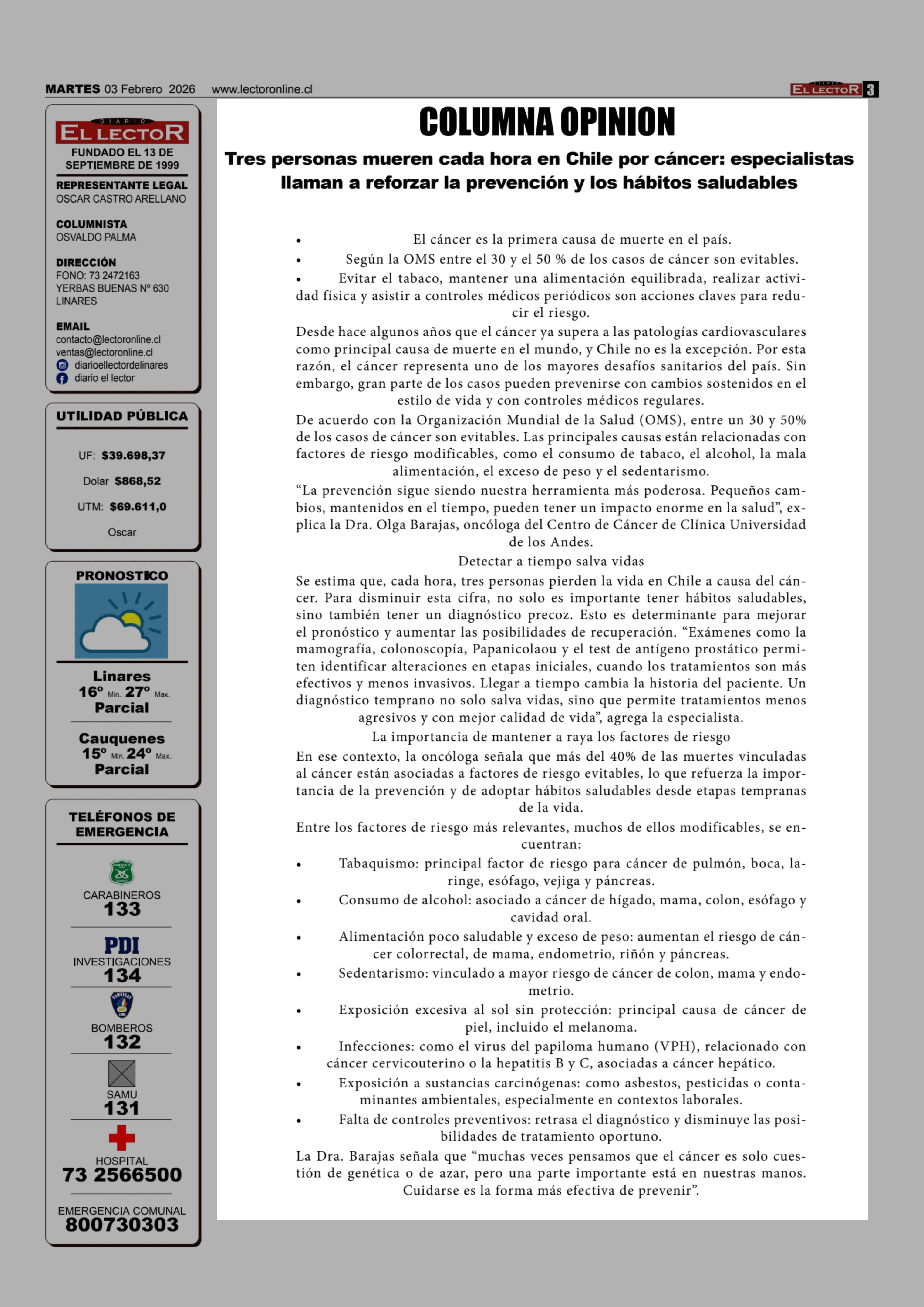 MARTES 03 Febrero 2026 www.lectoronline.cl

DIARIO EL LECTOR 3

DIARIO
EL LECTOR
FUNDADO EL 13 DE SEPTIEMBRE DE 1999

REPRESENTANTE LEGAL
OSCAR CASTRO ARELLANO

COLUMNISTA
OSVALDO PALMA

DIRECCIÓN
FONO: 73 2472163
YERBAS BUENAS Nº 630
LINARES

EMAIL
contacto@lectoronline.cl
ventas@lectoronline.cl
diarioellectordelinares
diario el lector

UTILIDAD PÚBLICA

UF: $39.698,37

Dolar $868,52

UTM: $69.611,0

Oscar

PRONOSTICO

Linares
16º Min. 27º Max.
Parcial

Cauquenes
15º Min. 24º Max.
Parcial

TELÉFONOS DE EMERGENCIA

CARABINEROS
133

PDI
INVESTIGACIONES
134

BOMBEROS
132

SAMU
131

HOSPITAL
73 2566500

EMERGENCIA COMUNAL
800730303

COLUMNA OPINION

Tres personas mueren cada hora en Chile por cáncer: especialistas llaman a reforzar la prevención y los hábitos saludables

• El cáncer es la primera causa de muerte en el país.
• Según la OMS entre el 30 y el 50 % de los casos de cáncer son evitables.
• Evitar el tabaco, mantener una alimentación equilibrada, realizar actividad física y asistir a controles médicos periódicos son acciones claves para reducir el riesgo.

Desde hace algunos años que el cáncer ya supera a las patologías cardiovasculares como principal causa de muerte en el mundo, y Chile no es la excepción. Por esta razón, el cáncer representa uno de los mayores desafíos sanitarios del país. Sin embargo, gran parte de los casos pueden prevenirse con cambios sostenidos en el estilo de vida y con controles médicos regulares.

De acuerdo con la Organización Mundial de la Salud (OMS), entre un 30 y 50% de los casos de cáncer son evitables. Las principales causas están relacionadas con factores de riesgo modificables, como el consumo de tabaco, el alcohol, la mala alimentación, el exceso de peso y el sedentarismo.

“La prevención sigue siendo nuestra herramienta más poderosa. Pequeños cambios, mantenidos en el tiempo, pueden tener un impacto enorme en la salud”, explica la Dra. Olga Barajas, oncóloga del Centro de Cáncer de Clínica Universidad de los Andes.

Detectar a tiempo salva vidas

Se estima que, cada hora, tres personas pierden la vida en Chile a causa del cáncer. Para disminuir esta cifra, no solo es importante tener hábitos saludables, sino también tener un diagnóstico precoz. Esto es determinante para mejorar el pronóstico y aumentar las posibilidades de recuperación. “Exámenes como la mamografía, colonoscopía, Papanicolaou y el test de antígeno prostático permiten identificar alteraciones en etapas iniciales, cuando los tratamientos son más efectivos y menos invasivos. Llegar a tiempo cambia la historia del paciente. Un diagnóstico temprano no solo salva vidas, sino que permite tratamientos menos agresivos y con mejor calidad de vida”, agrega la especialista.

La importancia de mantener a raya los factores de riesgo

En ese contexto, la oncóloga señala que más del 40% de las muertes vinculadas al cáncer están asociadas a factores de riesgo evitables, lo que refuerza la importancia de la prevención y de adoptar hábitos saludables desde etapas tempranas de la vida.

Entre los factores de riesgo más relevantes, muchos de ellos modificables, se encuentran:

• Tabaquismo: principal factor de riesgo para cáncer de pulmón, boca, laringe, esófago, vejiga y páncreas.
• Consumo de alcohol: asociado a cáncer de hígado, mama, colon, esófago y cavidad oral.
• Alimentación poco saludable y exceso de peso: aumentan el riesgo de cáncer colorrectal, de mama, endometrio, riñón y páncreas.
• Sedentarismo: vinculado a mayor riesgo de cáncer de colon, mama y endometrio.
• Exposición excesiva al sol sin protección: principal causa de cáncer de piel, incluido el melanoma.
• Infecciones: como el virus del papiloma humano (VPH), relacionado con cáncer cervicouterino o la hepatitis B y C, asociadas a cáncer hepático.
• Exposición a sustancias carcinógenas: como asbestos, pesticidas o contaminantes ambientales, especialmente en contextos laborales.
• Falta de controles preventivos: retrasa el diagnóstico y disminuye las posibilidades de tratamiento oportuno.

La Dra. Barajas señala que “muchas veces pensamos que el cáncer es solo cuestión de genética o de azar, pero una parte importante está en nuestras manos. Cuidarse es la forma más efectiva de prevenir”.